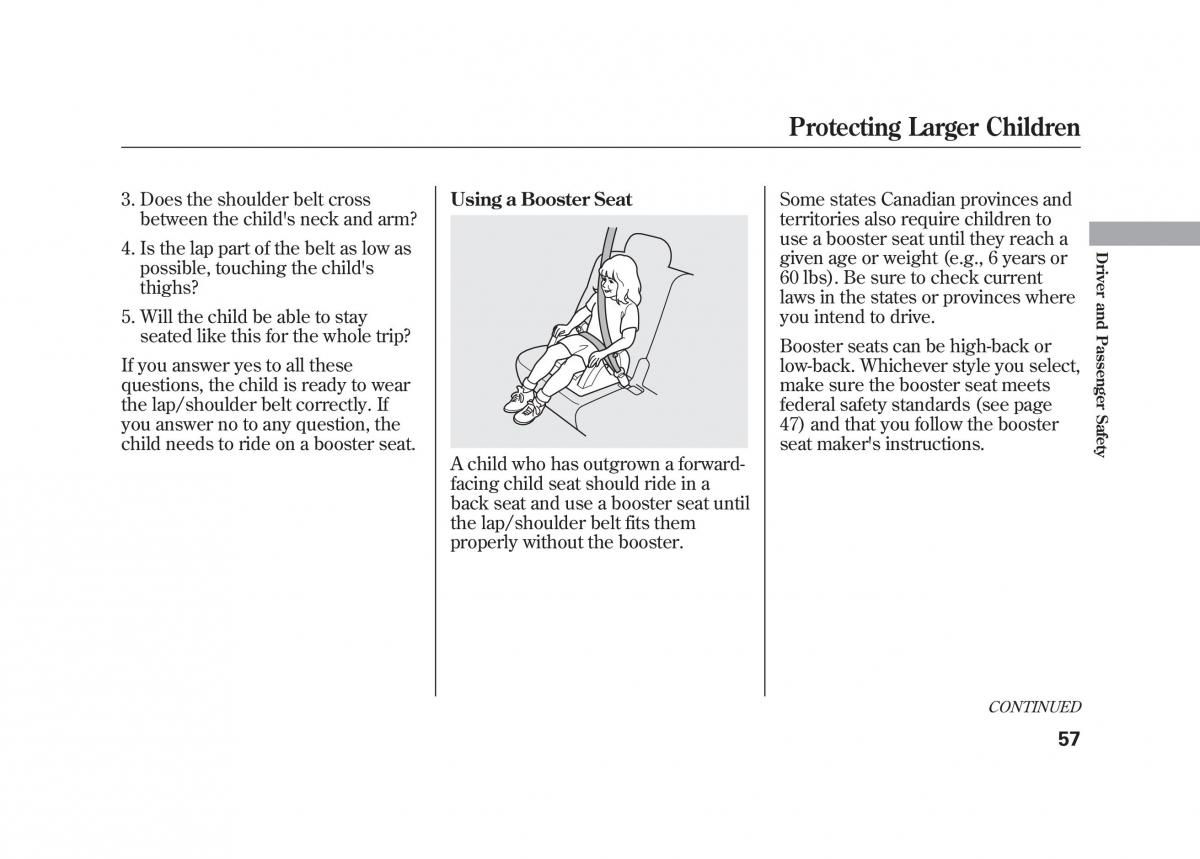 Protecting Larger Children

3. Does the shoulder belt cross between the child's neck and arm?

4. Is the lap part of the belt as low as possible, touching the child's thighs?

5. Will the child be able to stay seated like this for the whole trip?

If you answer yes to all these questions, the child is ready to wear the lap/shoulder belt correctly. If you answer no to any question, the child needs to ride on a booster seat.

Using a Booster Seat

A child who has outgrown a forward-facing child seat should ride in a back seat and use a booster seat until the lap/shoulder belt fits them properly without the booster.

Some states Canadian provinces and territories also require children to use a booster seat until they reach a given age or weight (e.g., 6 years or 60 lbs). Be sure to check current laws in the states or provinces where you intend to drive.

Booster seats can be high-back or low-back. Whichever style you select, make sure the booster seat meets federal safety standards (see page 47) and that you follow the booster seat maker's instructions.

Driver and Passenger Safety

CONTINUED

57